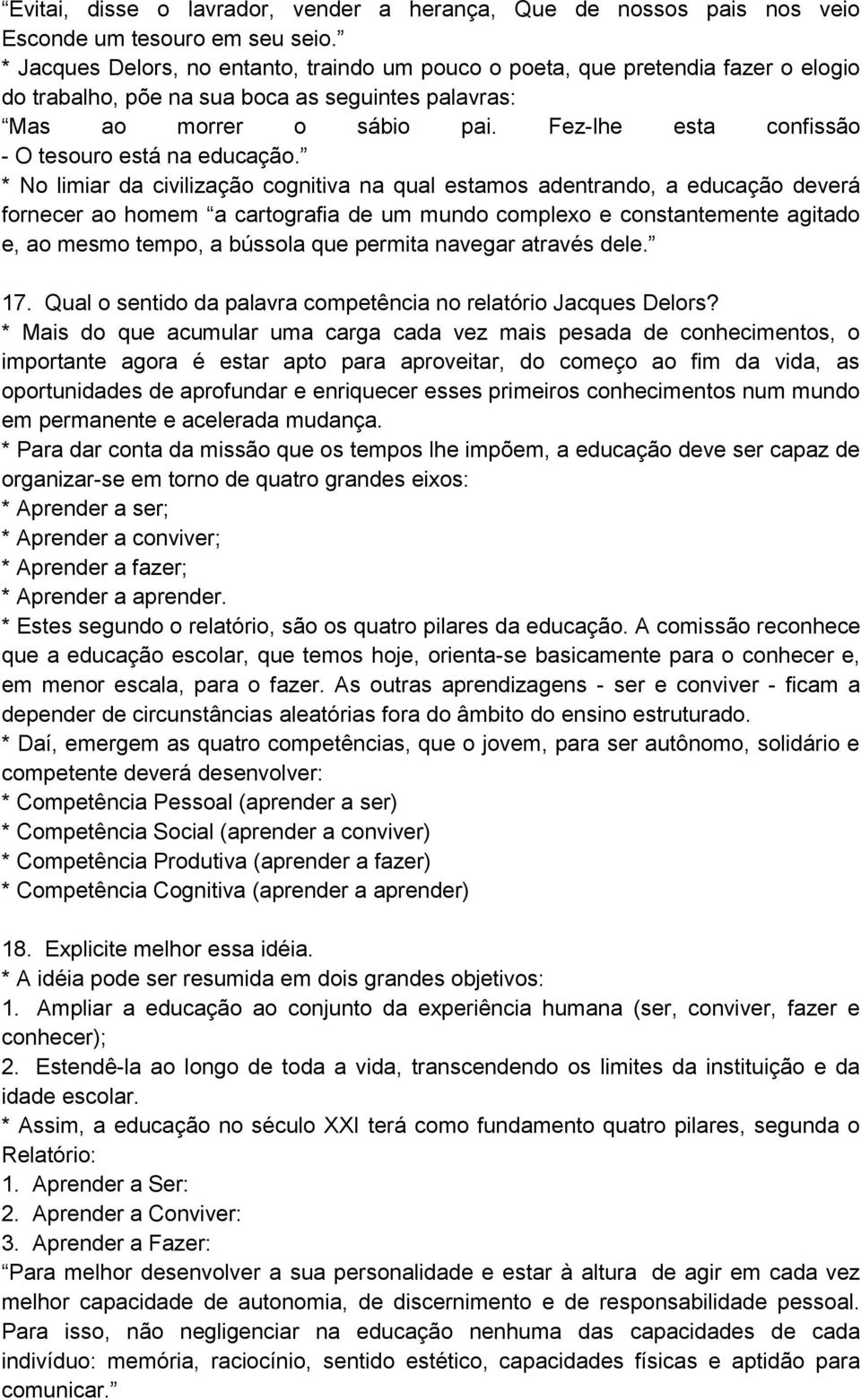 “Evitai, disse o lavrador, vender a herança, Que de nossos pais nos veio Esconde um tesouro em seu seio.”
* Jacques Delors, no entanto, traindo um pouco o poeta, que pretendia fazer o elogio do trabalho, põe na sua boca as seguintes palavras:
“Mas ao morrer o sábio pai. Fez-lhe esta confissão - O tesouro está na educação.”
* No limiar da civilização cognitiva na qual estamos adentrando, a educação deverá fornecer ao homem “a cartografia de um mundo complexo e constantemente agitado e, ao mesmo tempo, a bússola que permita navegar através dele.”

17. Qual o sentido da palavra competência no relatório Jacques Delors?
* Mais do que acumular uma carga cada vez mais pesada de conhecimentos, o importante agora é estar apto para aproveitar, do começo ao fim da vida, as oportunidades de aprofundar e enriquecer esses primeiros conhecimentos num mundo em permanente e acelerada mudança.
* Para dar conta da missão que os tempos lhe impõem, a educação deve ser capaz de organizar-se em torno de quatro grandes eixos:
* Aprender a ser;
* Aprender a conviver;
* Aprender a fazer;
* Aprender a aprender.
* Estes segundo o relatório, são os quatro pilares da educação. A comissão reconhece que a educação escolar, que temos hoje, orienta-se basicamente para o conhecer e, em menor escala, para o fazer. As outras aprendizagens - ser e conviver - ficam a depender de circunstâncias aleatórias fora do âmbito do ensino estruturado.
* Daí, emergem as quatro competências, que o jovem, para ser autônomo, solidário e competente deverá desenvolver:
* Competência Pessoal (aprender a ser)
* Competência Social (aprender a conviver)
* Competência Produtiva (aprender a fazer)
* Competência Cognitiva (aprender a aprender)

18. Explicite melhor essa idéia.
* A idéia pode ser resumida em dois grandes objetivos:
1. Ampliar a educação ao conjunto da experiência humana (ser, conviver, fazer e conhecer);
2. Estendê-la ao longo de toda a vida, transcendendo os limites da instituição e da idade escolar.
* Assim, a educação no século XXI terá como fundamento quatro pilares, segunda o Relatório:
1. Aprender a Ser:
2. Aprender a Conviver:
3. Aprender a Fazer:
“Para melhor desenvolver a sua personalidade e estar à altura de agir em cada vez melhor capacidade de autonomia, de discernimento e de responsabilidade pessoal. Para isso, não negligenciar na educação nenhuma das capacidades de cada indivíduo: memória, raciocínio, sentido estético, capacidades físicas e aptidão para comunicar.”